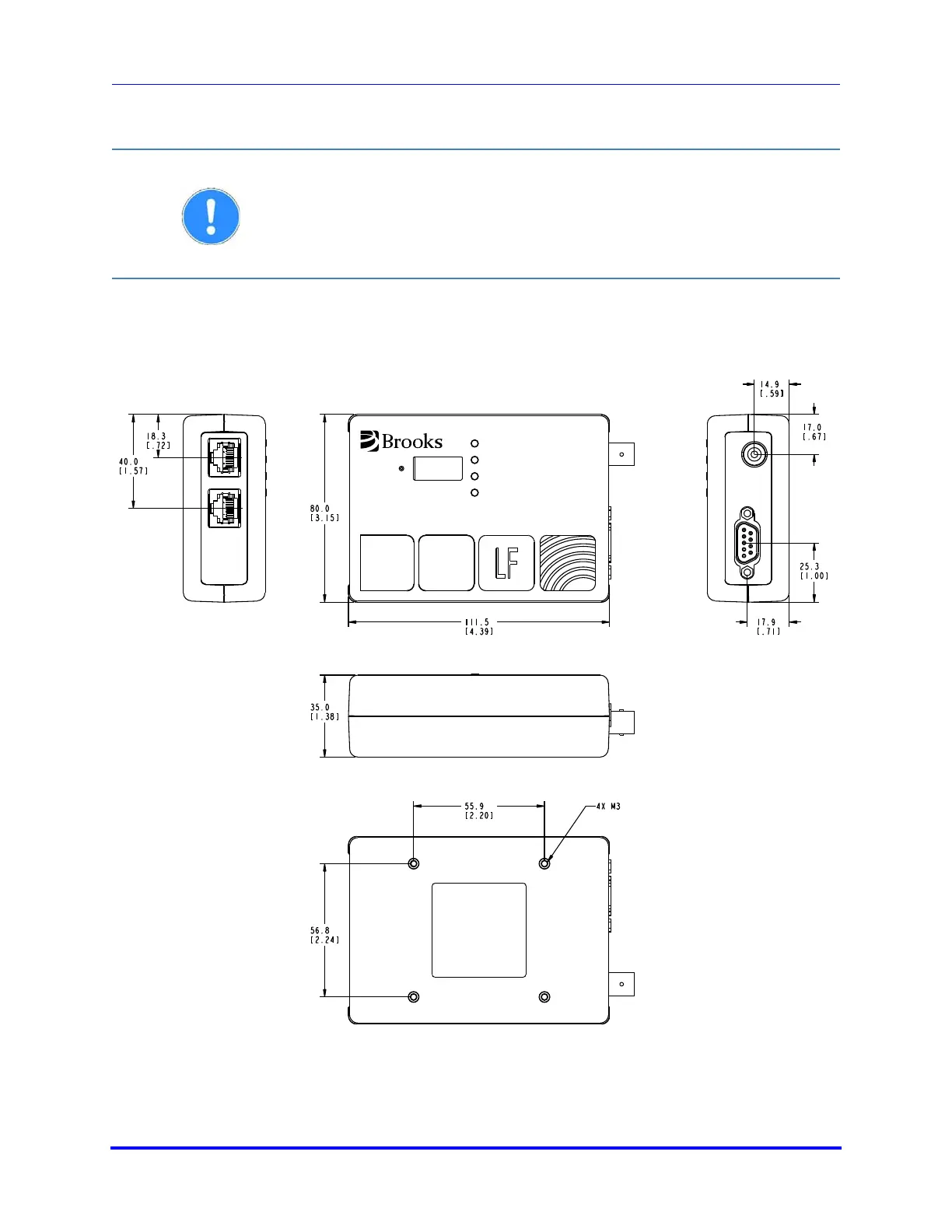 18.3
[.72]

40.0
[1.57]

Brooks

LF

80.0
[3.15]

111.5
[4.39]

14.9
[.59]

17.0
[.67]

25.3
[1.00]

17.9
[.71]

35.0
[1.38]

55.9
[2.20]

4X M3

56.8
[2.24]